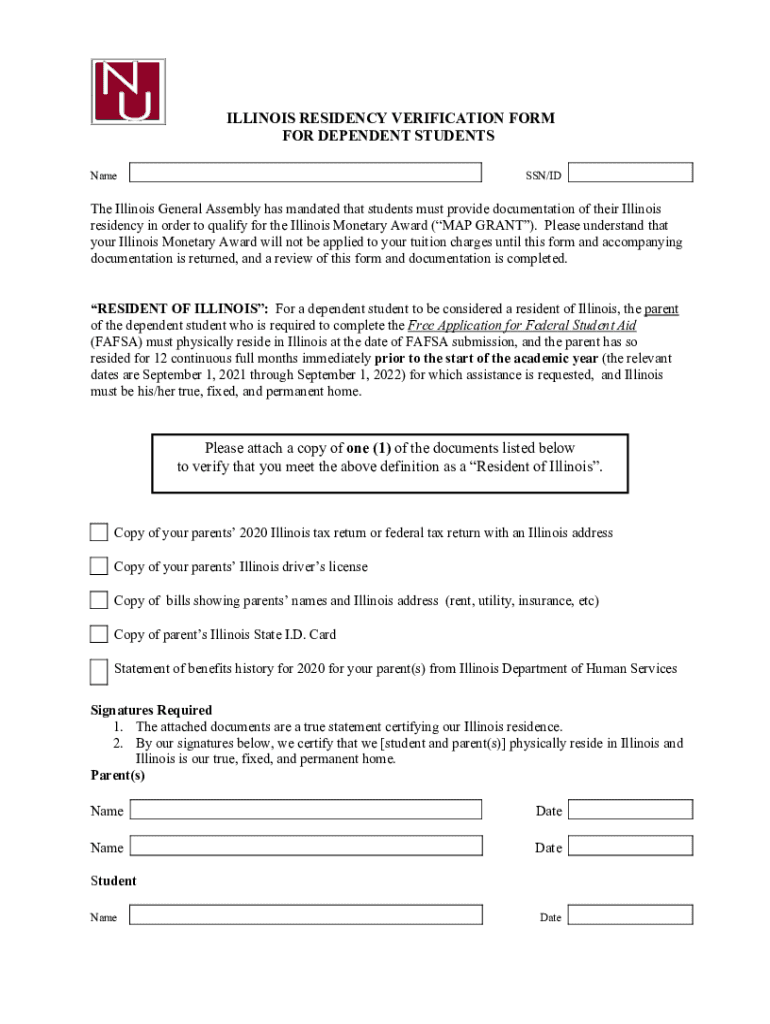 NU

ILLINOIS RESIDENCY VERIFICATION FORM
FOR DEPENDENT STUDENTS

Name

SSN/ID

The Illinois General Assembly has mandated that students must provide documentation of their Illinois residency in order to qualify for the Illinois Monetary Award ("MAP GRANT"). Please understand that your Illinois Monetary Award will not be applied to your tuition charges until this form and accompanying documentation is returned, and a review of this form and documentation is completed.

"RESIDENT OF ILLINOIS": For a dependent student to be considered a resident of Illinois, the parent of the dependent student who is required to complete the Free Application for Federal Student Aid (FAFSA) must physically reside in Illinois at the date of FAFSA submission, and the parent has so resided for 12 continuous full months immediately prior to the start of the academic year (the relevant dates are September 1, 2021 through September 1, 2022) for which assistance is requested, and Illinois must be his/her true, fixed, and permanent home.

Please attach a copy of one (1) of the documents listed below to verify that you meet the above definition as a "Resident of Illinois".

Copy of your parents' 2020 Illinois tax return or federal tax return with an Illinois address

Copy of your parents' Illinois driver's license

Copy of bills showing parents' names and Illinois address (rent, utility, insurance, etc)

Copy of parent's Illinois State I.D. Card

Statement of benefits history for 2020 for your parent(s) from Illinois Department of Human Services

Signatures Required
1. The attached documents are a true statement certifying our Illinois residence.
2. By our signatures below, we certify that we [student and parent(s)] physically reside in Illinois and Illinois is our true, fixed, and permanent home.
Parent(s)

Name

Date

Name

Date

Student

Name

Date